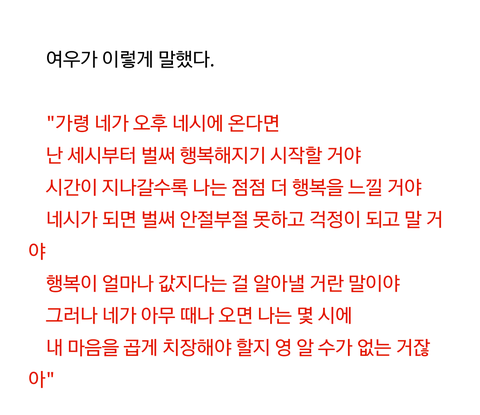 여우가 이렇게 말했다.

"가령 네가 오후 네시에 온다면
난 세시부터 벌써 행복해지기 시작할 거야
시간이 지나갈수록 나는 점점 더 행복을 느낄 거야
네시가 되면 벌써 안절부절 못하고 걱정이 되고 말 거야
행복이 얼마나 값지다는 걸 알아낼 거란 말이야
그러나 네가 아무 때나 오면 나는 몇 시에
내 마음을 곱게 치장해야 할지 영 알 수가 없는 거잖아"